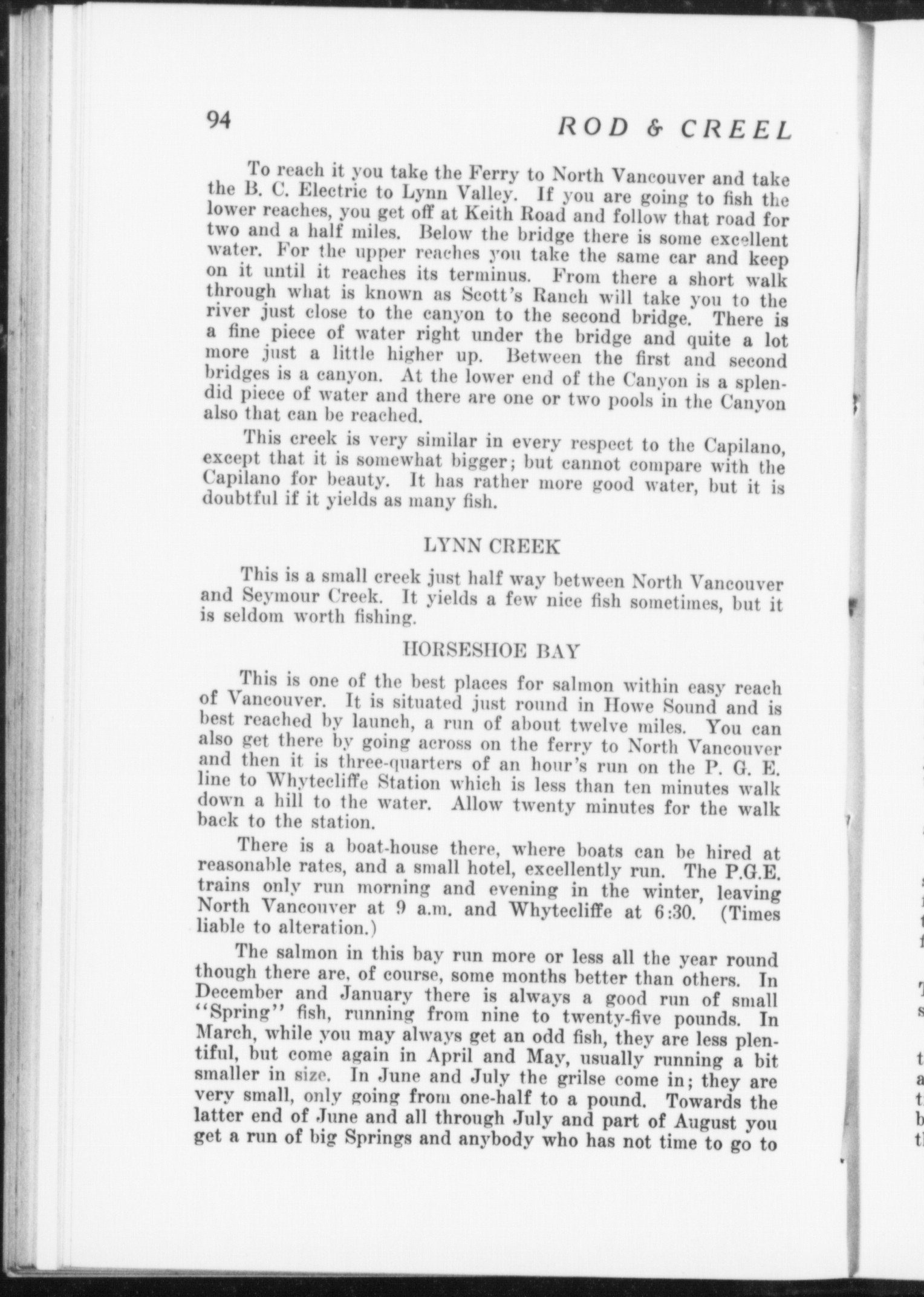 94

ROD & CREEL

To reach it you take the Ferry to North Vancouver and take the B. C. Electric to Lynn Valley. If you are going to fish the lower reaches, you get off at Keith Road and follow that road for two and a half miles. Below the bridge there is some excellent water. For the upper reaches you take the same car and keep on it until it reaches its terminus. From there a short walk through what is known as Scott's Ranch will take you to the river just close to the canyon to the second bridge. There is a fine piece of water right under the bridge and quite a lot more just a little higher up. Between the first and second bridges is a canyon. At the lower end of the Canyon is a splendid piece of water and there are one or two pools in the Canyon also that can be reached.

This creek is very similar in every respect to the Capilano, except that it is somewhat bigger; but cannot compare with the Capilano for beauty. It has rather more good water, but it is doubtful if it yields as many fish.

LYNN CREEK

This is a small creek just half way between North Vancouver and Seymour Creek. It yields a few nice fish sometimes, but it is seldom worth fishing.

HORSESHOE BAY

This is one of the best places for salmon within easy reach of Vancouver. It is situated just round in Howe Sound and is best reached by launch, a run of about twelve miles. You can also get there by going across on the ferry to North Vancouver and then it is three-quarters of an hour's run on the P. G. E. line to Whytecliffe Station which is less than ten minutes walk down a hill to the water. Allow twenty minutes for the walk back to the station.

There is a boat-house there, where boats can be hired at reasonable rates, and a small hotel, excellently run. The P.G.E. trains only run morning and evening in the winter, leaving North Vancouver at 9 a.m. and Whytecliffe at 6:30. (Times liable to alteration.)

The salmon in this bay run more or less all the year round though there are, of course, some months better than others. In December and January there is always a good run of small "Spring" fish, running from nine to twenty-five pounds. In March, while you may always get an odd fish, they are less plentiful, but come again in April and May, usually running a bit smaller in size. In June and July the grilse come in; they are very small, only going from one-half to a pound. Towards the latter end of June and all through July and part of August you get a run of big Springs and anybody who has not time to go to